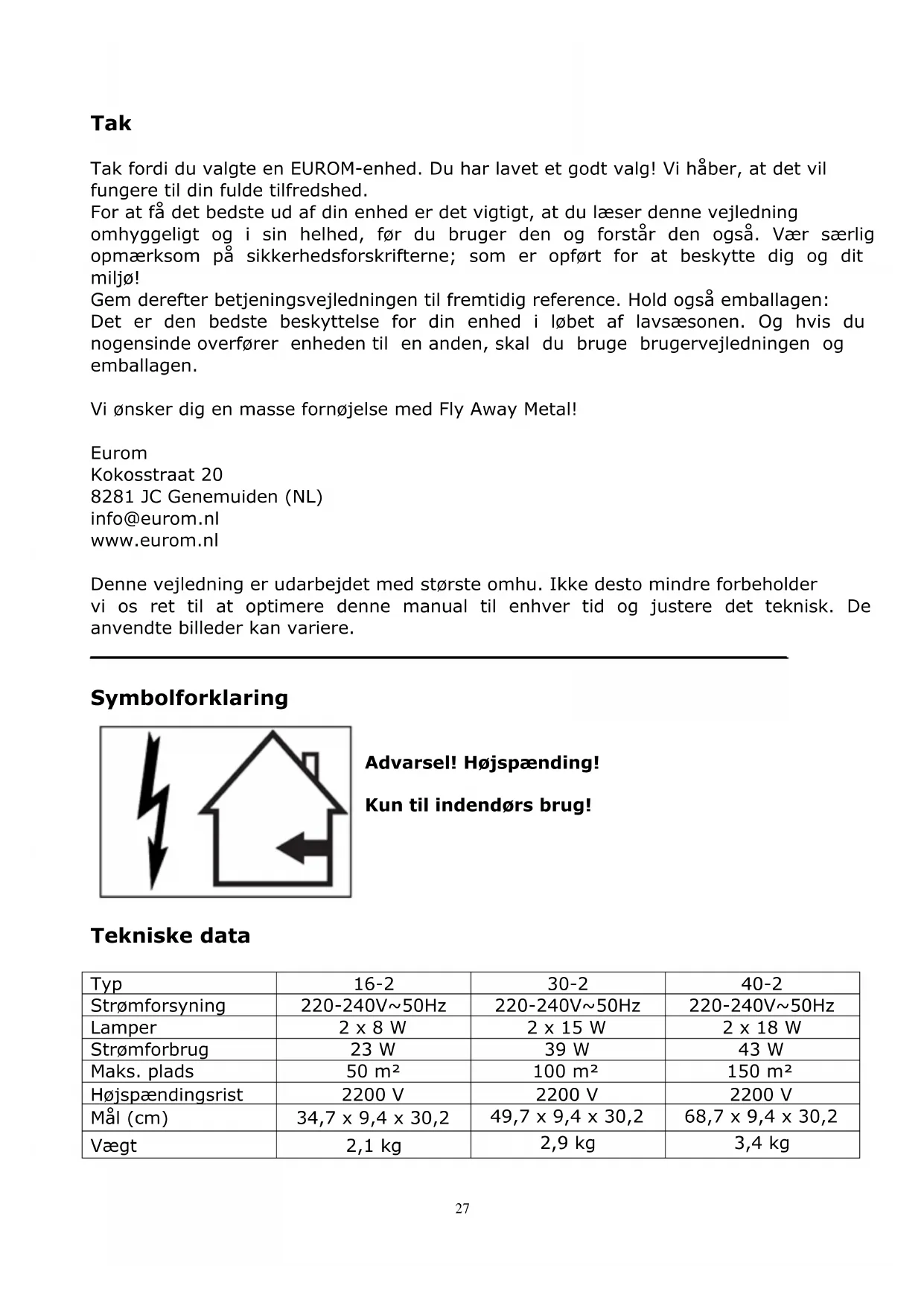 Tak

Tak fordi du valgte en EUROM-enhed. Du har lavet et godt valg! Vi håber, at det vil fungere til din fulde tilfredshed.
For at få det bedste ud af din enhed er det vigtigt, at du læser denne vejledning omhyggeligt og i sin helhed, før du bruger den og forstår den også. Vær særlig opmærksom på sikkerhedsforskrifterne; som er opført for at beskytte dig og dit miljø!
Gem derefter betjeningsvejledningen til fremtidig reference. Hold også emballagen: Det er den bedste beskyttelse for din enhed i løbet af lavsæsonen. Og hvis du nogensinde overfører enheden til en anden, skal du bruge brugervejledningen og emballagen.

Vi ønsker dig en masse fornøjelse med Fly Away Metal!

Eurom
Kokosstraat 20
8281 JC Genemuiden (NL)
info@eurom.nl
www.eurom.nl

Denne vejledning er udarbejdet med største omhu. Ikke desto mindre forbeholder vi os ret til at optimere denne manual til enhver tid og justere det teknisk. De anvendte billeder kan variere.

Symbolforklaring

Advarsel! Højspænding!

Kun til indendørs brug!

Tekniske data

| Typ | 16-2 | 30-2 | 40-2 |
|---|---|---|---|
| Strømforsyning | 220-240V~50Hz | 220-240V~50Hz | 220-240V~50Hz |
| Lamper | 2 x 8 W | 2 x 15 W | 2 x 18 W |
| Strømforbrug | 23 W | 39 W | 43 W |
| Maks. plads | 50 m² | 100 m² | 150 m² |
| Højspændingsrist | 2200 V | 2200 V | 2200 V |
| Mål (cm) | 34,7 x 9,4 x 30,2 | 49,7 x 9,4 x 30,2 | 68,7 x 9,4 x 30,2 |
| Vægt | 2,1 kg | 2,9 kg | 3,4 kg |

27